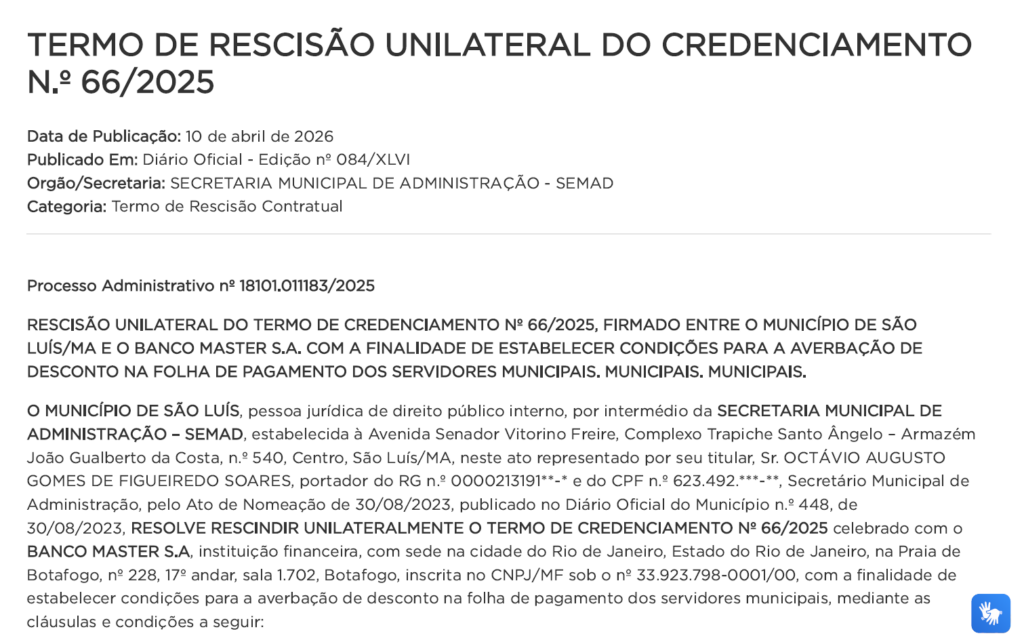 TERMO DE RESCISÃO UNILATERAL DO CREDENCIAMENTO N.º 66/2025

Data de Publicação: 10 de abril de 2026
Publicado Em: Diário Oficial - Edição nº 084/XLVI
Orgão/Secretaria: SECRETARIA MUNICIPAL DE ADMINISTRAÇÃO - SEMAD
Categoria: Termo de Rescisão Contratual

Processo Administrativo nº 18101.011183/2025

RESCISÃO UNILATERAL DO TERMO DE CREDENCIAMENTO Nº 66/2025, FIRMADO ENTRE O MUNICÍPIO DE SÃO LUÍS/MA E O BANCO MASTER S.A. COM A FINALIDADE DE ESTABELECER CONDIÇÕES PARA A AVERBAÇÃO DE DESCONTO NA FOLHA DE PAGAMENTO DOS SERVIDORES MUNICIPAIS. MUNICIPAIS. MUNICIPAIS.

O MUNICÍPIO DE SÃO LUÍS, pessoa jurídica de direito público interno, por intermédio da SECRETARIA MUNICIPAL DE ADMINISTRAÇÃO – SEMAD, estabelecida à Avenida Senador Vitorino Freire, Complexo Trapiche Santo Ângelo – Armazém João Gualberto da Costa, n.º 540, Centro, São Luís/MA, neste ato representado por seu titular, Sr. OCTÁVIO AUGUSTO GOMES DE FIGUEIREDO SOARES, portador do RG n.º 0000213191**-* e do CPF n.º 623.492.***-**, Secretário Municipal de Administração, pelo Ato de Nomeação de 30/08/2023, publicado no Diário Oficial do Município n.º 448, de 30/08/2023, RESOLVE RESCINDIR UNILATERALMENTE O TERMO DE CREDENCIAMENTO Nº 66/2025 celebrado com o BANCO MASTER S.A, instituição financeira, com sede na cidade do Rio de Janeiro, Estado do Rio de Janeiro, na Praia de Botafogo, nº 228, 17º andar, sala 1.702, Botafogo, inscrita no CNPJ/MF sob o nº 33.923.798-0001/00, com a finalidade de estabelecer condições para a averbação de desconto na folha de pagamento dos servidores municipais, mediante as cláusulas e condições a seguir: